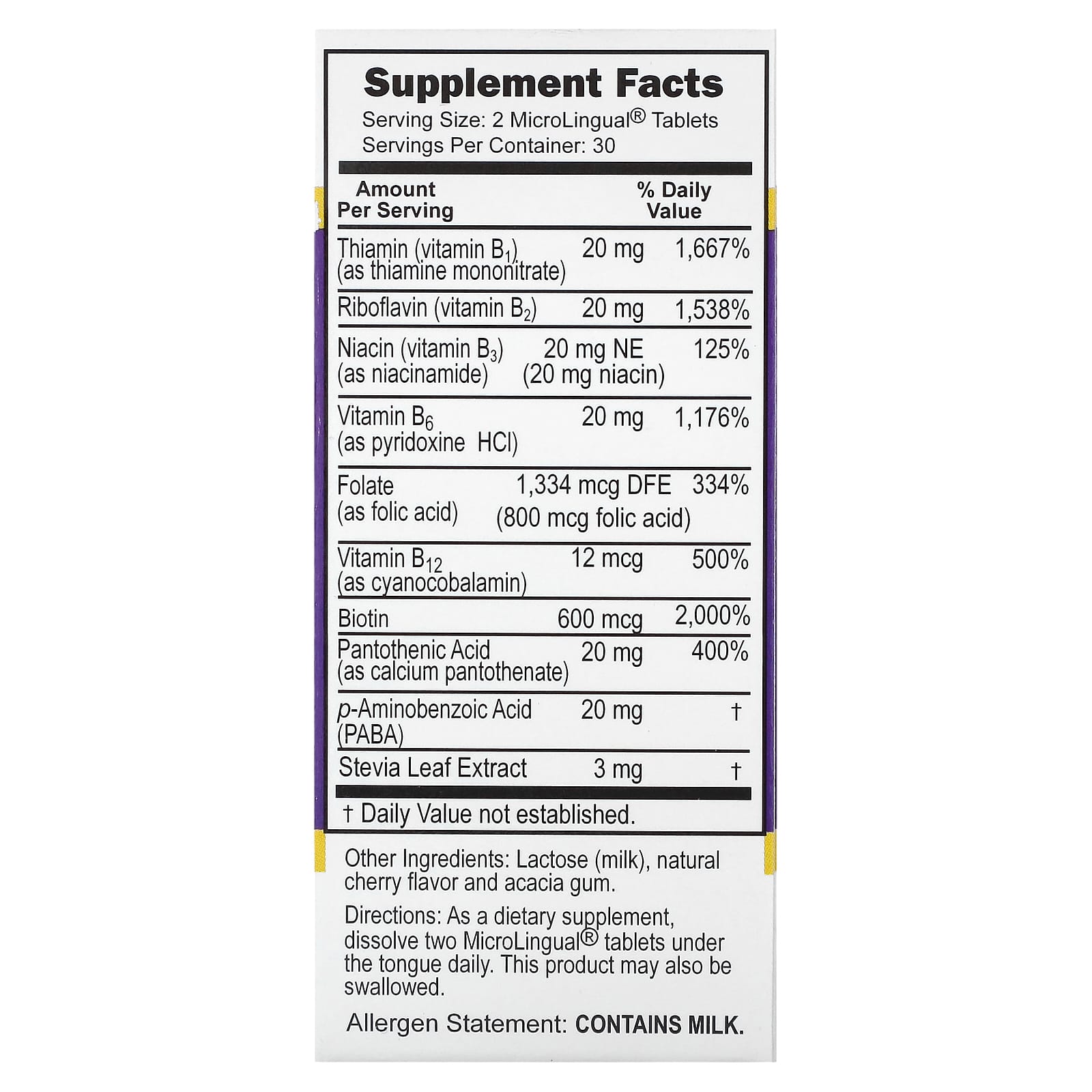 Supplement Facts
Serving Size: 2 MicroLingual® Tablets
Servings Per Container: 30

| Amount Per Serving | | % Daily Value |
|---|---|---|
| Thiamin (vitamin $B_1$) (as thiamine mononitrate) | 20 mg | 1,667% |
| Riboflavin (vitamin $B_2$) | 20 mg | 1,538% |
| Niacin (vitamin $B_3$) (as niacinamide) | 20 mg NE (20 mg niacin) | 125% |
| Vitamin $B_6$ (as pyridoxine HCl) | 20 mg | 1,176% |
| Folate (as folic acid) | 1,334 mcg DFE (800 mcg folic acid) | 334% |
| Vitamin $B_{12}$ (as cyanocobalamin) | 12 mcg | 500% |
| Biotin | 600 mcg | 2,000% |
| Pantothenic Acid (as calcium pantothenate) | 20 mg | 400% |
| p-Aminobenzoic Acid (PABA) | 20 mg | † |
| Stevia Leaf Extract | 3 mg | † |

† Daily Value not established.

Other Ingredients: Lactose (milk), natural cherry flavor and acacia gum.

Directions: As a dietary supplement, dissolve two MicroLingual® tablets under the tongue daily. This product may also be swallowed.

Allergen Statement: CONTAINS MILK.